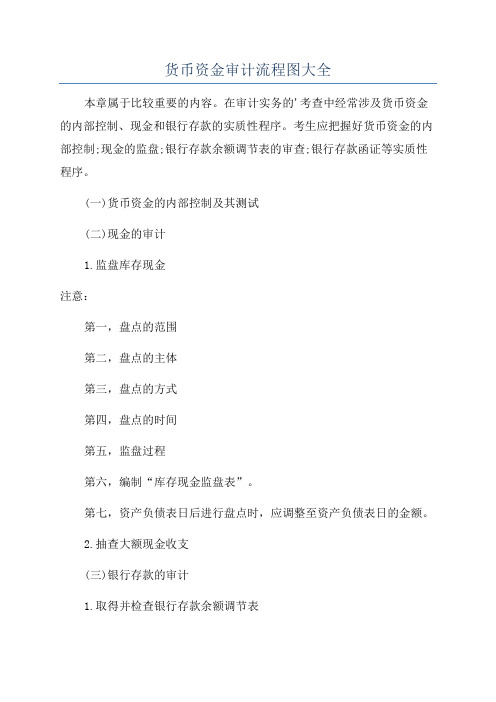 货币资金审计流程图大全

本章属于比较重要的内容。在审计实务的'考查中经常涉及货币资金的内部控制、现金和银行存款的实质性程序。考生应把握好货币资金的内部控制;现金的监盘;银行存款余额调节表的审查;银行存款函证等实质性程序。

(一)货币资金的内部控制及其测试

(二)现金的审计

1.监盘库存现金

注意:

第一，盘点的范围

第二，盘点的主体

第三，盘点的方式

第四，盘点的时间

第五，监盘过程

第六，编制“库存现金监盘表”。

第七，资产负债表日后进行盘点时，应调整至资产负债表日的金额。

2.抽查大额现金收支

(三)银行存款的审计

1.取得并检查银行存款余额调节表